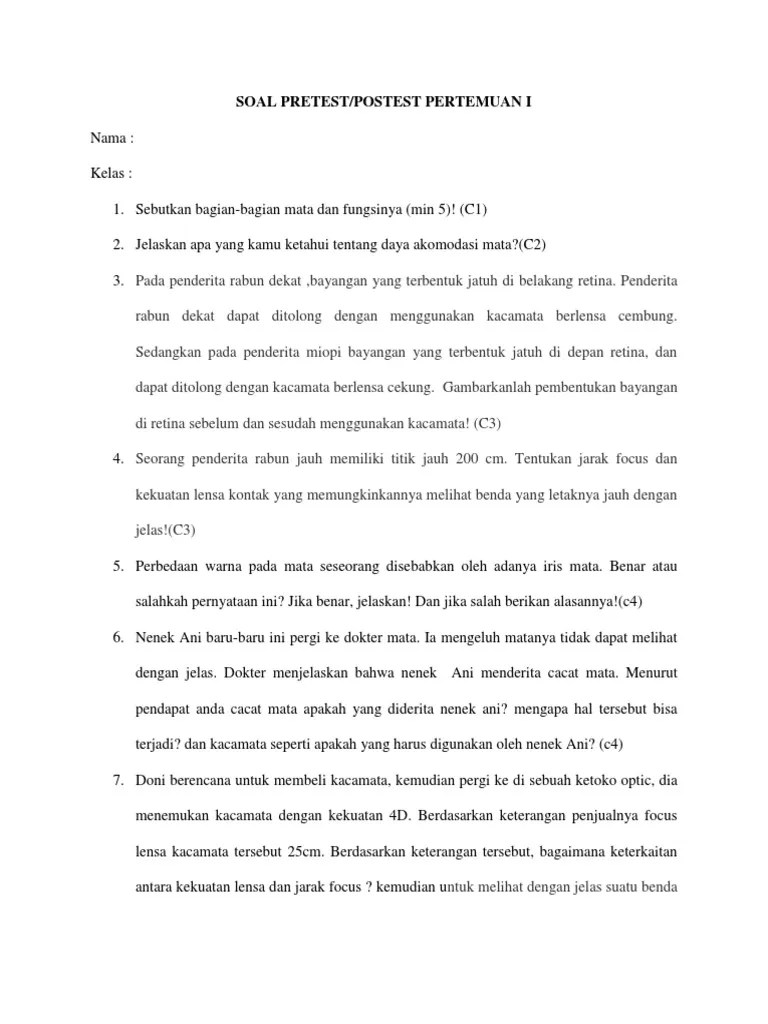 SOAL PRETEST/POSTEST PERTEMUAN I

Nama :

Kelas :

1. Sebutkan bagian-bagian mata dan fungsinya (min 5)! (C1)

2. Jelaskan apa yang kamu ketahui tentang daya akomodasi mata?(C2)

3. Pada penderita rabun dekat ,bayangan yang terbentuk jatuh di belakang retina. Penderita rabun dekat dapat ditolong dengan menggunakan kacamata berlensa cembung. Sedangkan pada penderita miopi bayangan yang terbentuk jatuh di depan retina, dan dapat ditolong dengan kacamata berlensa cekung. Gambarkanlah pembentukan bayangan di retina sebelum dan sesudah menggunakan kacamata! (C3)

4. Seorang penderita rabun jauh memiliki titik jauh 200 cm. Tentukan jarak focus dan kekuatan lensa kontak yang memungkinkannya melihat benda yang letaknya jauh dengan jelas!(C3)

5. Perbedaan warna pada mata seseorang disebabkan oleh adanya iris mata. Benar atau salahkah pernyataan ini? Jika benar, jelaskan! Dan jika salah berikan alasannya!(c4)

6. Nenek Ani baru-baru ini pergi ke dokter mata. Ia mengeluh matanya tidak dapat melihat dengan jelas. Dokter menjelaskan bahwa nenek Ani menderita cacat mata. Menurut pendapat anda cacat mata apakah yang diderita nenek ani? mengapa hal tersebut bisa terjadi? dan kacamata seperti apakah yang harus digunakan oleh nenek Ani? (c4)

7. Doni berencana untuk membeli kacamata, kemudian pergi ke di sebuah ketoko optic, dia menemukan kacamata dengan kekuatan 4D. Berdasarkan keterangan penjualnya focus lensa kacamata tersebut 25cm. Berdasarkan keterangan tersebut, bagaimana keterkaitan antara kekuatan lensa dan jarak focus ? kemudian untuk melihat dengan jelas suatu benda